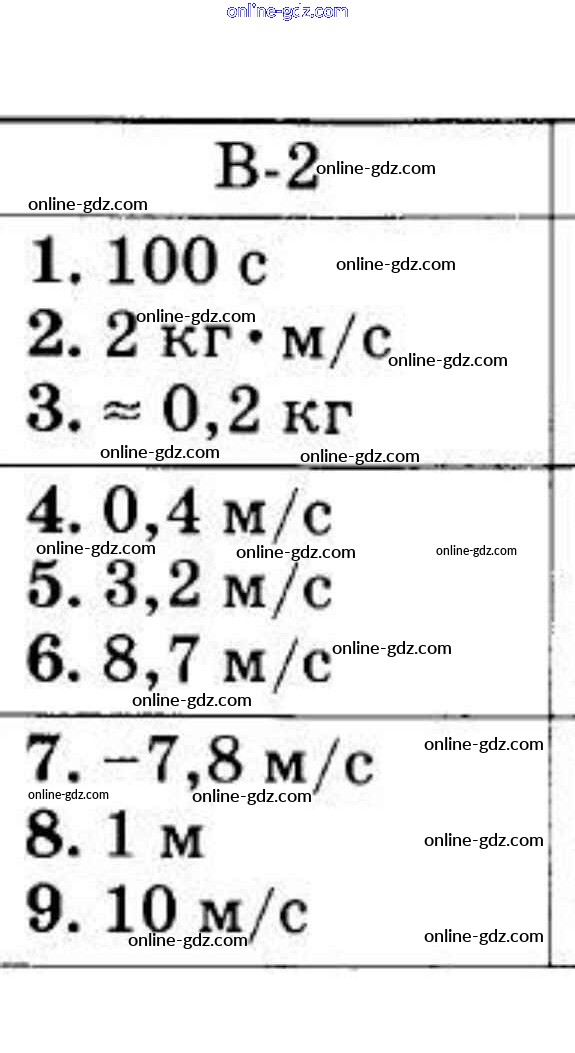 В-2

1. 100 с
2. 2 кг · м/с
3. ≈ 0,2 кг

4. 0,4 м/с
5. 3,2 м/с
6. 8,7 м/с

7. −7,8 м/с
8. 1 м
9. 10 м/с

online-gdz.com